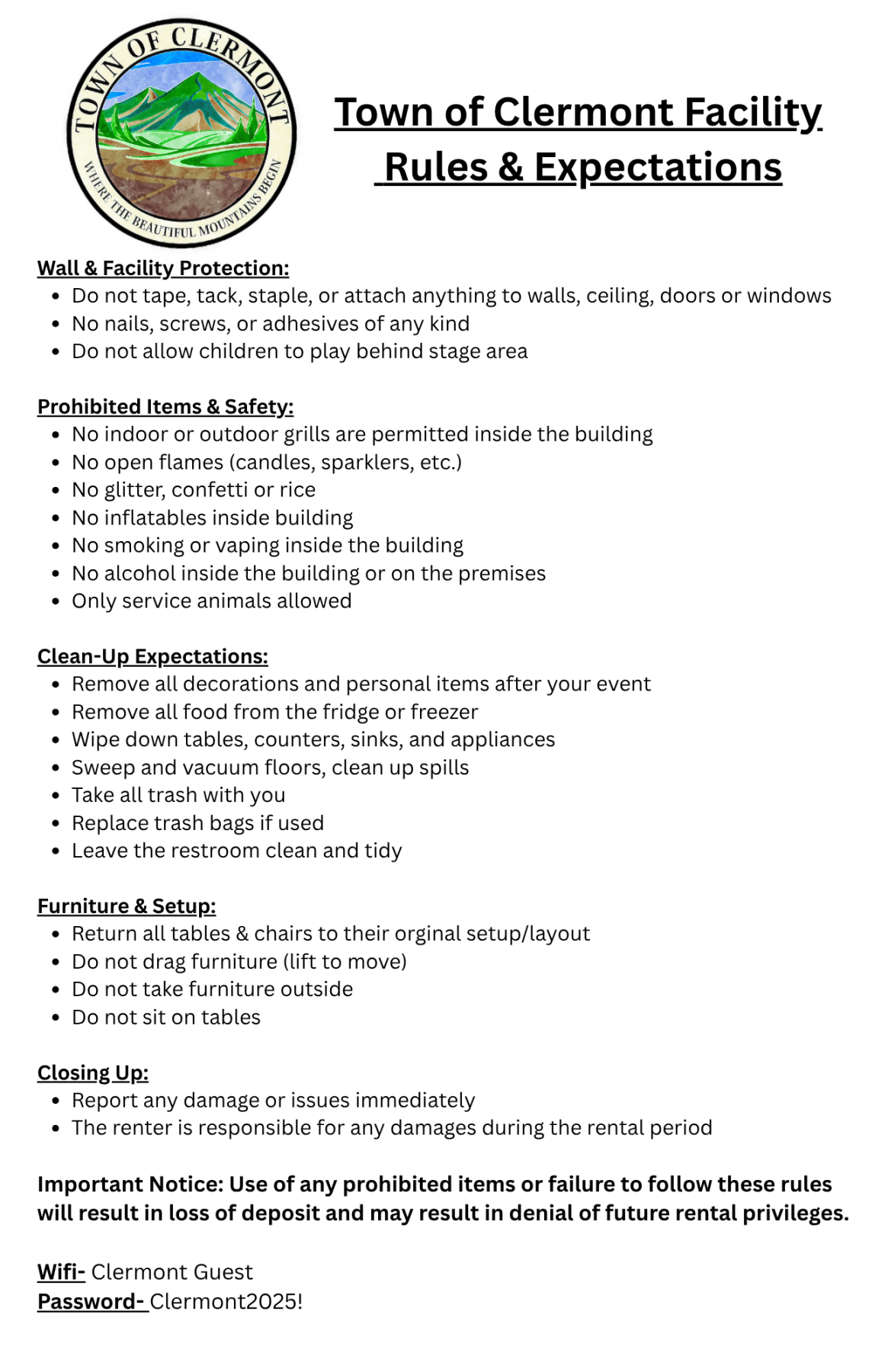 TOWN OF CLERMONT
WHERE THE BEAUTIFUL MOUNTAINS BEGIN

Town of Clermont Facility Rules & Expectations

Wall & Facility Protection:
- Do not tape, tack, staple, or attach anything to walls, ceiling, doors or windows
- No nails, screws, or adhesives of any kind
- Do not allow children to play behind stage area

Prohibited Items & Safety:
- No indoor or outdoor grills are permitted inside the building
- No open flames (candles, sparklers, etc.)
- No glitter, confetti or rice
- No inflatables inside building
- No smoking or vaping inside the building
- No alcohol inside the building or on the premises
- Only service animals allowed

Clean-Up Expectations:
- Remove all decorations and personal items after your event
- Remove all food from the fridge or freezer
- Wipe down tables, counters, sinks, and appliances
- Sweep and vacuum floors, clean up spills
- Take all trash with you
- Replace trash bags if used
- Leave the restroom clean and tidy

Furniture & Setup:
- Return all tables & chairs to their orginal setup/layout
- Do not drag furniture (lift to move)
- Do not take furniture outside
- Do not sit on tables

Closing Up:
- Report any damage or issues immediately
- The renter is responsible for any damages during the rental period

Important Notice: Use of any prohibited items or failure to follow these rules will result in loss of deposit and may result in denial of future rental privileges.

Wifi- Clermont Guest
Password- Clermont2025!